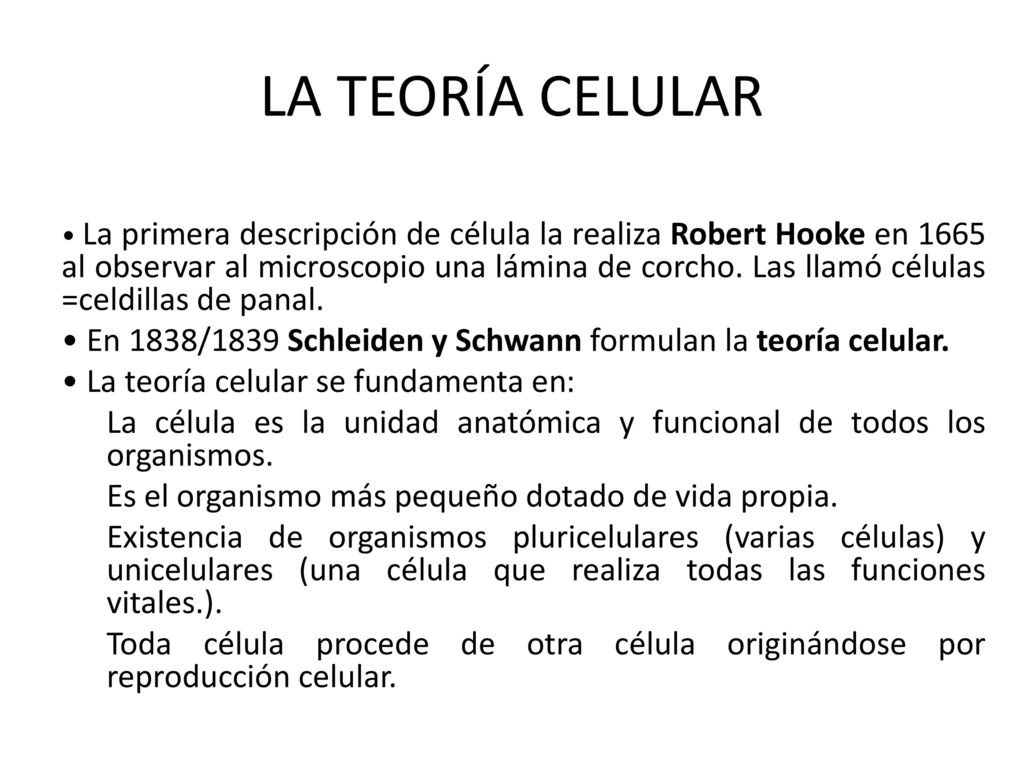 LA TEORÍA CELULAR

• La primera descripción de célula la realiza Robert Hooke en 1665 al observar al microscopio una lámina de corcho. Las llamó células =celdillas de panal.

• En 1838/1839 Schleiden y Schwann formulan la teoría celular.

• La teoría celular se fundamenta en:

La célula es la unidad anatómica y funcional de todos los organismos.

Es el organismo más pequeño dotado de vida propia.

Existencia de organismos pluricelulares (varias células) y unicelulares (una célula que realiza todas las funciones vitales.).

Toda célula procede de otra célula originándose por reproducción celular.